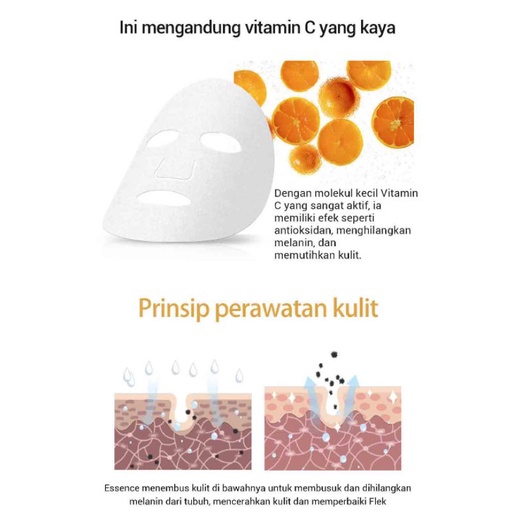 Ini mengandung vitamin C yang kaya

Dengan molekul kecil Vitamin C yang sangat aktif, ia memiliki efek seperti antioksidan, menghilangkan melanin, dan memutihkan kulit.

Prinsip perawatan kulit

Essence menembus kulit di bawahnya untuk membusuk dan dihilangkan melanin dari tubuh, mencerahkan kulit dan memperbaiki Flek